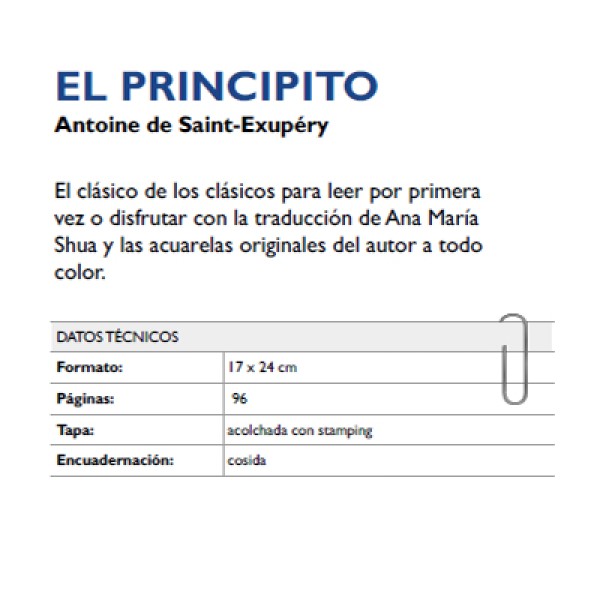 EL PRINCIPITO
Antoine de Saint-Exupéry

El clásico de los clásicos para leer por primera vez o disfrutar con la traducción de Ana María Shua y las acuarelas originales del autor a todo color.

| DATOS TÉCNICOS | |
|---|---|
| Formato: | 17 x 24 cm |
| Páginas: | 96 |
| Tapa: | acolchada con stamping |
| Encuadernación: | cosida |